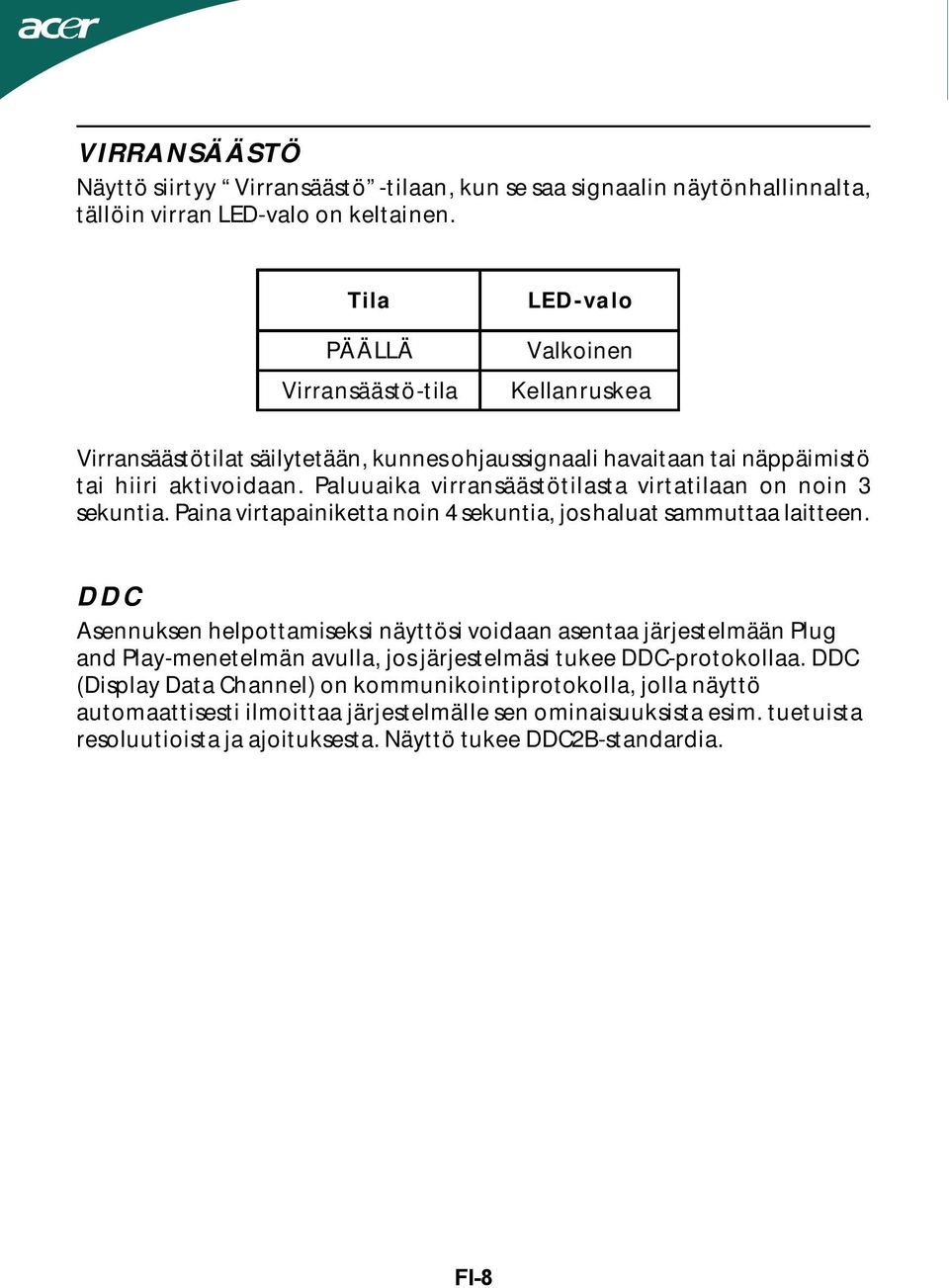 acer

VIRRANSÄÄSTÖ
Näyttö siirtyy “ Virransäästö” -tilaan, kun se saa signaalin näytönhallinnalta, tällöin virran LED-valo on keltainen.

| Tila | LED-valo |
|---|---|
| PÄÄLLÄ | Valkoinen |
| Virransäästö-tila | Kellanruskea |

Virransäästötilat säilytetään, kunnes ohjaussignaali havaitaan tai näppäimistö tai hiiri aktivoidaan. Paluuaika virransäästötilasta virtatilaan on noin 3 sekuntia. Paina virtapainiketta noin 4 sekuntia, jos haluat sammuttaa laitteen.

DDC
Asennuksen helpottamiseksi näyttösi voidaan asentaa järjestelmään Plug and Play-menetelmän avulla, jos järjestelmäsi tukee DDC-protokollaa. DDC (Display Data Channel) on kommunikointiprotokolla, jolla näyttö automaattisesti ilmoittaa järjestelmälle sen ominaisuuksista esim. tuetuista resoluutioista ja ajoituksesta. Näyttö tukee DDC2B-standardia.

FI-8